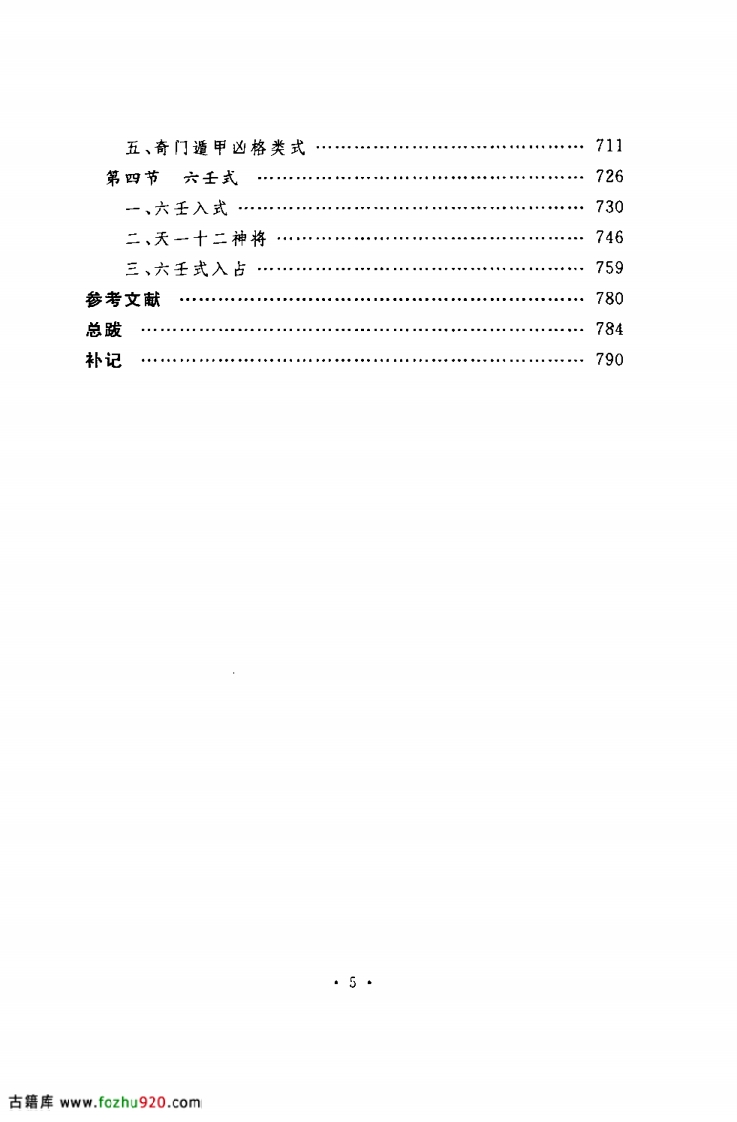 五、奇门遁甲凶格类式 711

第四节 六壬式 726

一、六壬入式 730

二、天一十二神将 746

三、六壬式入占 759

参考文献 780

总跋 784

补记 790

· 5 ·

古籍库 www.fozhu920.com